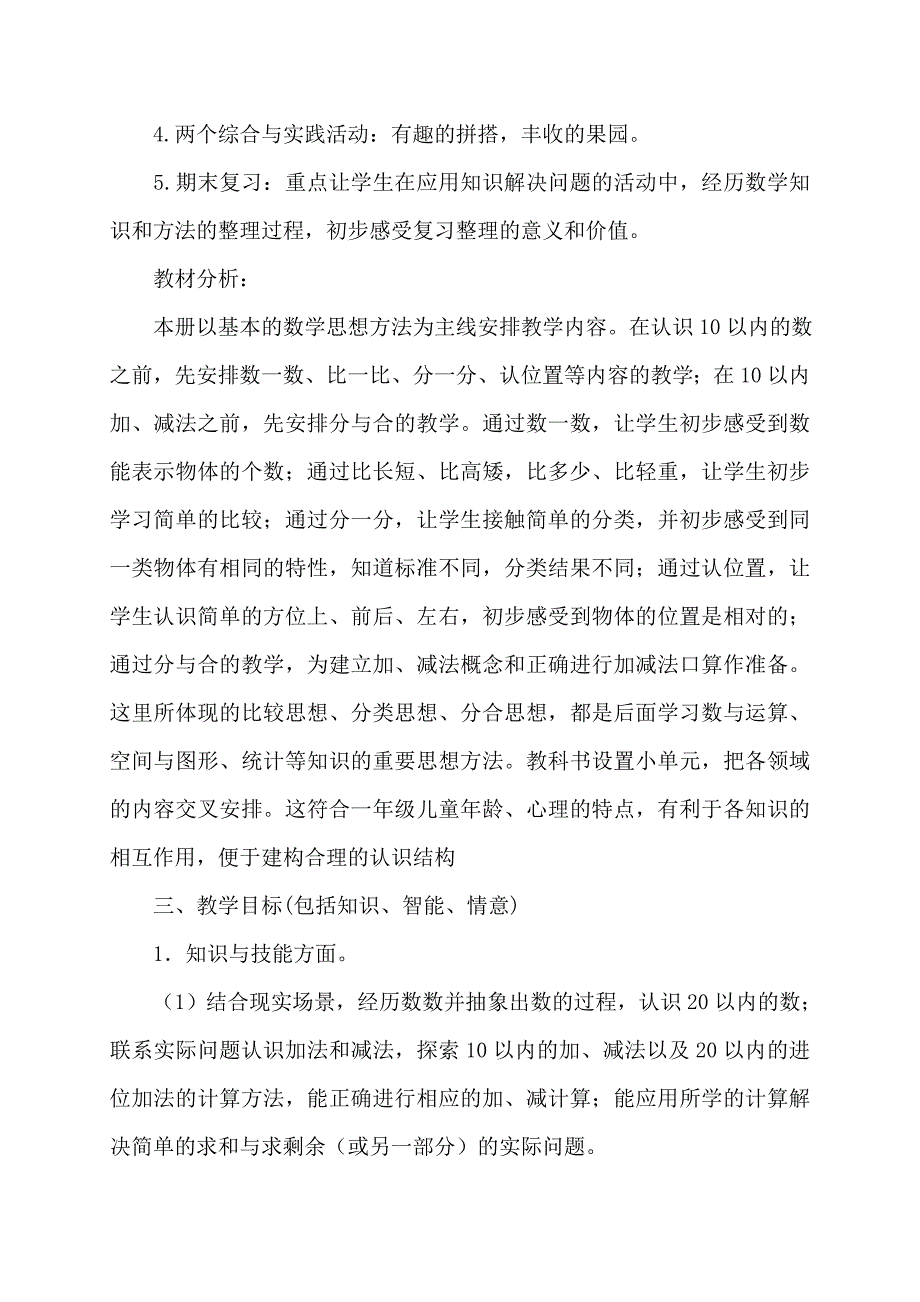 4.两个综合与实践活动：有趣的拼搭，丰收的果园。

5.期末复习：重点让学生在应用知识解决问题的活动中，经历数学知识和方法的整理过程，初步感受复习整理的意义和价值。

教材分析：

本册以基本的数学思想方法为主线安排教学内容。在认识10以内的数之前，先安排数一数、比一比、分一分、认位置等内容的教学；在10以内加、减法之前，先安排分与合的教学。通过数一数，让学生初步感受到数能表示物体的个数；通过比长短、比高矮，比多少、比轻重，让学生初步学习简单的比较；通过分一分，让学生接触简单的分类，并初步感受到同一类物体有相同的特性，知道标准不同，分类结果不同；通过认位置，让学生认识简单的方位上、前后、左右，初步感受到物体的位置是相对的；通过分与合的教学，为建立加、减法概念和正确进行加减法口算作准备。这里所体现的比较思想、分类思想、分合思想，都是后面学习数与运算、空间与图形、统计等知识的重要思想方法。教科书设置小单元，把各领域的内容交叉安排。这符合一年级儿童年龄、心理的特点，有利于各知识的相互作用，便于建构合理的认识结构

三、教学目标(包括知识、智能、情意)

1．知识与技能方面。

（1）结合现实场景，经历数数并抽象出数的过程，认识20以内的数；联系实际问题认识加法和减法，探索10以内的加、减法以及20以内的进位加法的计算方法，能正确进行相应的加、减计算；能应用所学的计算解决简单的求和与求剩余（或另一部分）的实际问题。